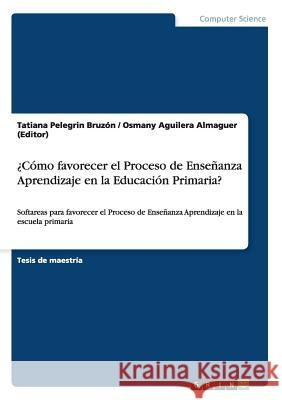 Computer Science

Tatiana Pelegrin Bruzón / Osmany Aguilera Almaguer (Editor)

¿Cómo favorecer el Proceso de Enseñanza Aprendizaje en la Educación Primaria?

Softareas para favorecer el Proceso de Enseñanza Aprendizaje en la escuela primaria

Tesis de maestría

Kraina Książek